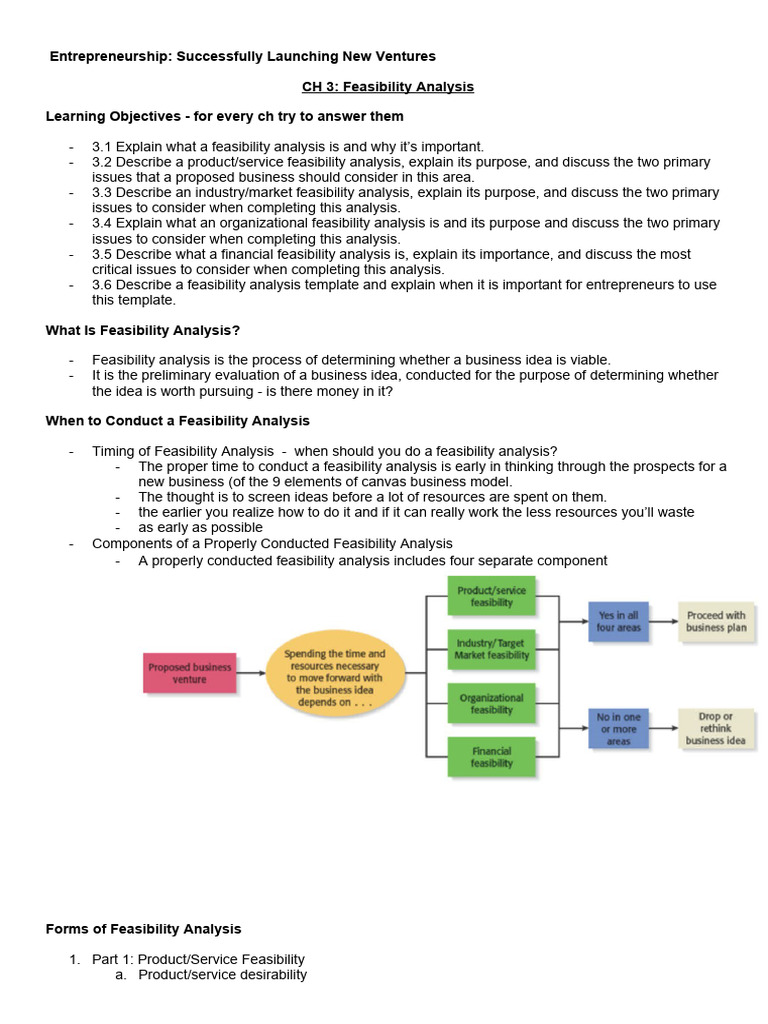 Entrepreneurship: Successfully Launching New Ventures

CH 3: Feasibility Analysis

Learning Objectives - for every ch try to answer them

- 3.1 Explain what a feasibility analysis is and why it's important.
- 3.2 Describe a product/service feasibility analysis, explain its purpose, and discuss the two primary issues that a proposed business should consider in this area.
- 3.3 Describe an industry/market feasibility analysis, explain its purpose, and discuss the two primary issues to consider when completing this analysis.
- 3.4 Explain what an organizational feasibility analysis is and its purpose and discuss the two primary issues to consider when completing this analysis.
- 3.5 Describe what a financial feasibility analysis is, explain its importance, and discuss the most critical issues to consider when completing this analysis.
- 3.6 Describe a feasibility analysis template and explain when it is important for entrepreneurs to use this template.

What Is Feasibility Analysis?

- Feasibility analysis is the process of determining whether a business idea is viable.
- It is the preliminary evaluation of a business idea, conducted for the purpose of determining whether the idea is worth pursuing - is there money in it?

When to Conduct a Feasibility Analysis

- Timing of Feasibility Analysis - when should you do a feasibility analysis?
  - The proper time to conduct a feasibility analysis is early in thinking through the prospects for a new business (of the 9 elements of canvas business model.
  - The thought is to screen ideas before a lot of resources are spent on them.
  - the earlier you realize how to do it and if it can really work the less resources you'll waste
  - as early as possible
- Components of a Properly Conducted Feasibility Analysis
  - A properly conducted feasibility analysis includes four separate component

Proposed business venture

Spending the time and resources necessary to move forward with the business idea depends on . . .

Product/service feasibility

Industry/Target Market feasibility

Organizational feasibility

Financial feasibility

Yes in all four areas

Proceed with business plan

No in one or more areas

Drop or rethink business idea

Forms of Feasibility Analysis

1. Part 1: Product/Service Feasibility
   a. Product/service desirability